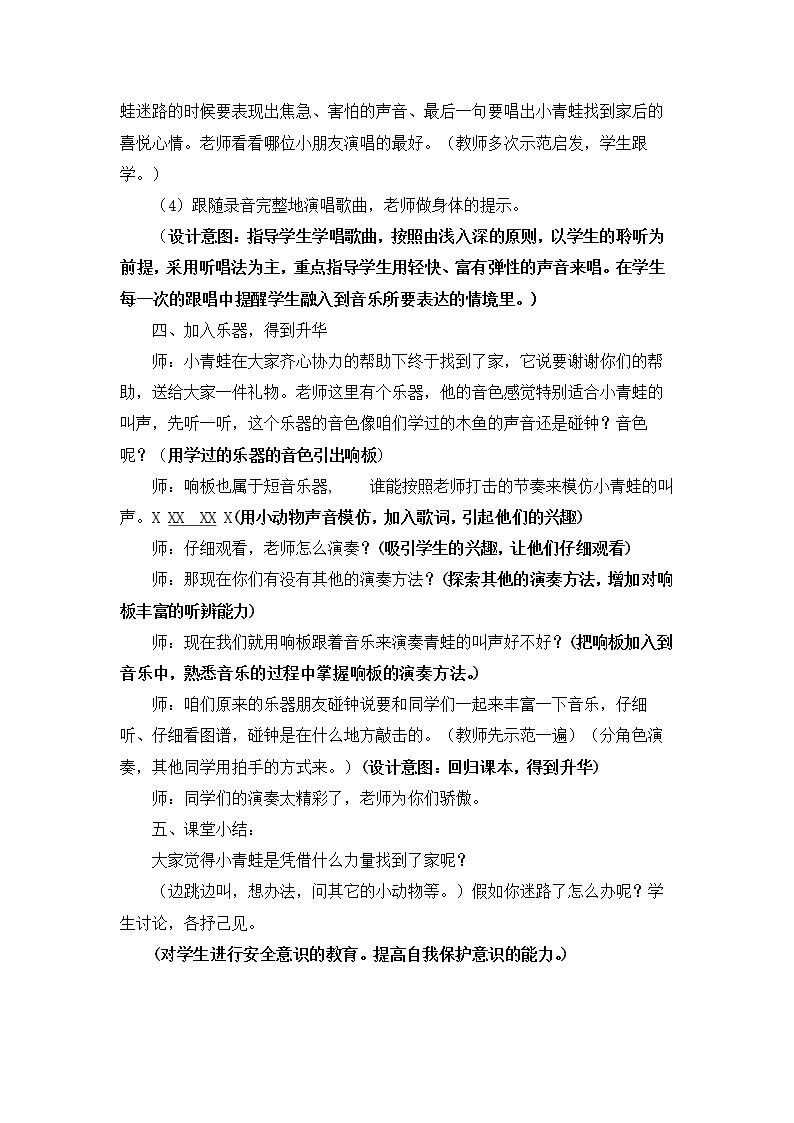 蛙迷路的时候要表现出焦急、害怕的声音、最后一句要唱出小青蛙找到家后的喜悦心情。老师看看哪位小朋友演唱的最好。（教师多次示范启发，学生跟学。）

（4）跟随录音完整地演唱歌曲，老师做身体的提示。

（设计意图：指导学生学唱歌曲，按照由浅入深的原则，以学生的聆听为前提，采用听唱法为主，重点指导学生用轻快、富有弹性的声音来唱。在学生每一次的跟唱中提醒学生融入到音乐所要表达的情境里。）

四、加入乐器，得到升华

师：小青蛙在大家齐心协力的帮助下终于找到了家，它说要谢谢你们的帮助，送给大家一件礼物。老师这里有个乐器，他的音色感觉特别适合小青蛙的叫声，先听一听，这个乐器的音色像咱们学过的木鱼的声音还是碰钟？音色呢？（用学过的乐器的音色引出响板）

师：响板也属于短音乐器， 谁能按照老师打击的节奏来模仿小青蛙的叫声。X XX XX X（用小动物声音模仿，加入歌词，引起他们的兴趣）

师：仔细观看，老师怎么演奏？（吸引学生的兴趣，让他们仔细观看）

师：那现在你们有没有其他的演奏方法？（探索其他的演奏方法，增加对响板丰富的听辨能力）

师：现在我们就用响板跟着音乐来演奏青蛙的叫声好不好？（把响板加入到音乐中，熟悉音乐的过程中掌握响板的演奏方法。）

师：咱们原来的乐器朋友碰钟说要和同学们一起来丰富一下音乐，仔细听、仔细看图谱，碰钟是在什么地方敲击的。（教师先示范一遍）（分角色演奏，其他同学用拍手的方式来。）（设计意图：回归课本，得到升华）

师：同学们的演奏太精彩了，老师为你们骄傲。

五、课堂小结：

大家觉得小青蛙是凭借什么力量找到了家呢？

（边跳边叫，想办法，问其它的小动物等。）假如你迷路了怎么办呢？学生讨论，各抒己见。

（对学生进行安全意识的教育。提高自我保护意识的能力。）